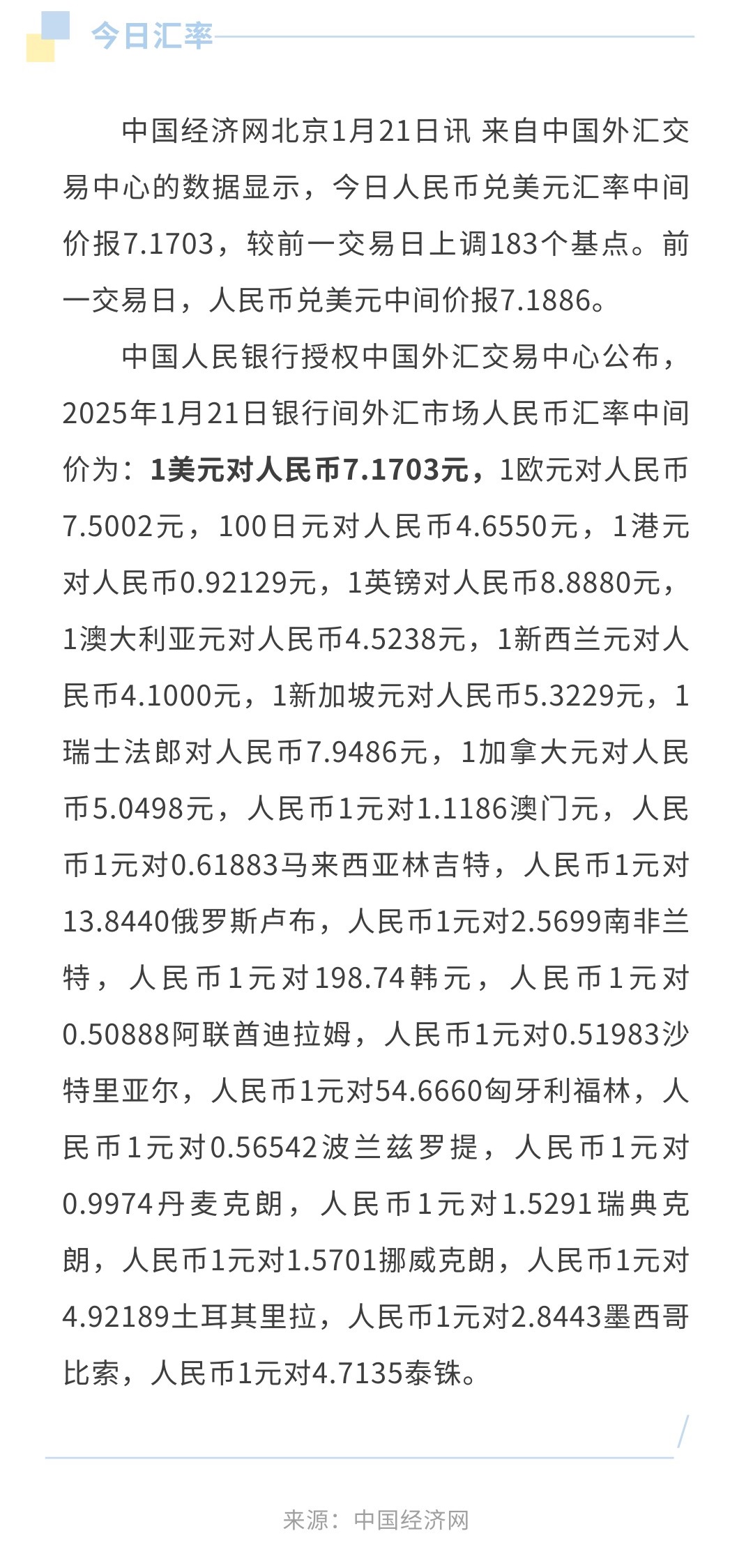 今日汇率

中国经济网北京1月21日讯 来自中国外汇交易中心的数据显示，今日人民币兑美元汇率中间价报7.1703，较前一交易日上调183个基点。前一交易日，人民币兑美元中间价报7.1886。

中国人民银行授权中国外汇交易中心公布，2025年1月21日银行间外汇市场人民币汇率中间价为：1美元对人民币7.1703元，1欧元对人民币7.5002元，100日元对人民币4.6550元，1港元对人民币0.92129元，1英镑对人民币8.8880元，1澳大利亚元对人民币4.5238元，1新西兰元对人民币4.1000元，1新加坡元对人民币5.3229元，1瑞士法郎对人民币7.9486元，1加拿大元对人民币5.0498元，人民币1元对1.1186澳门元，人民币1元对0.61883马来西亚林吉特，人民币1元对13.8440俄罗斯卢布，人民币1元对2.5699南非兰特，人民币1元对198.74韩元，人民币1元对0.50888阿联酋迪拉姆，人民币1元对0.51983沙特里亚尔，人民币1元对54.6660匈牙利福林，人民币1元对0.56542波兰兹罗提，人民币1元对0.9974丹麦克朗，人民币1元对1.5291瑞典克朗，人民币1元对1.5701挪威克朗，人民币1元对4.92189土耳其里拉，人民币1元对2.8443墨西哥比索，人民币1元对4.7135泰铢。

来源：中国经济网